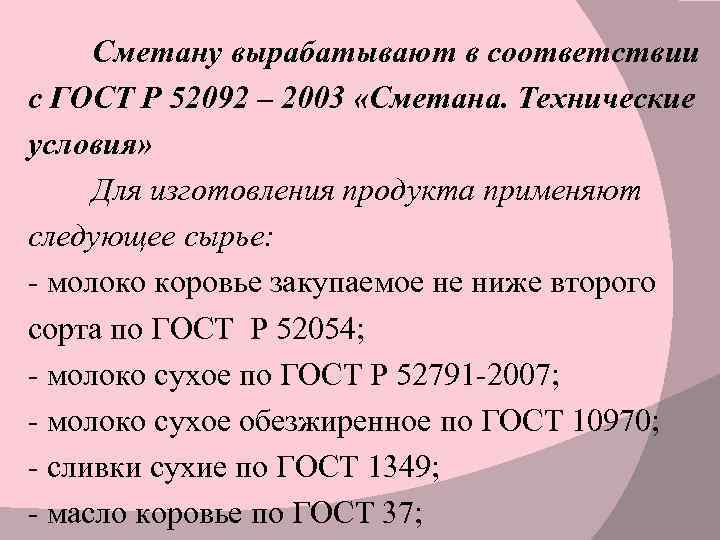 Сметану вырабатывают в соответствии с ГОСТ Р 52092 – 2003 «Сметана. Технические условия»

Для изготовления продукта применяют следующее сырье:
- молоко коровье закупаемое не ниже второго сорта по ГОСТ Р 52054;
- молоко сухое по ГОСТ Р 52791-2007;
- молоко сухое обезжиренное по ГОСТ 10970;
- сливки сухие по ГОСТ 1349;
- масло коровье по ГОСТ 37;